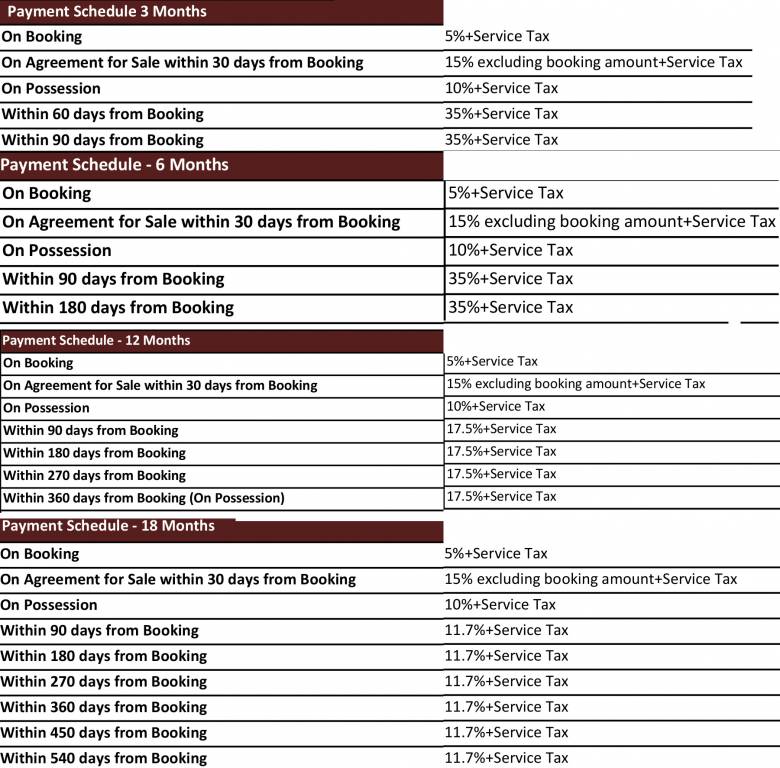 | Payment Schedule 3 Months | |
|---|---|
| On Booking | 5%+Service Tax |
| On Agreement for Sale within 30 days from Booking | 15% excluding booking amount+Service Tax |
| On Possession | 10%+Service Tax |
| Within 60 days from Booking | 35%+Service Tax |
| Within 90 days from Booking | 35%+Service Tax |

| Payment Schedule - 6 Months | |
|---|---|
| On Booking | 5%+Service Tax |
| On Agreement for Sale within 30 days from Booking | 15% excluding booking amount+Service Tax |
| On Possession | 10%+Service Tax |
| Within 90 days from Booking | 35%+Service Tax |
| Within 180 days from Booking | 35%+Service Tax |

| Payment Schedule - 12 Months | |
|---|---|
| On Booking | 5%+Service Tax |
| On Agreement for Sale within 30 days from Booking | 15% excluding booking amount+Service Tax |
| On Possession | 10%+Service Tax |
| Within 90 days from Booking | 17.5%+Service Tax |
| Within 180 days from Booking | 17.5%+Service Tax |
| Within 270 days from Booking | 17.5%+Service Tax |
| Within 360 days from Booking (On Possession) | 17.5%+Service Tax |

| Payment Schedule - 18 Months | |
|---|---|
| On Booking | 5%+Service Tax |
| On Agreement for Sale within 30 days from Booking | 15% excluding booking amount+Service Tax |
| On Possession | 10%+Service Tax |
| Within 90 days from Booking | 11.7%+Service Tax |
| Within 180 days from Booking | 11.7%+Service Tax |
| Within 270 days from Booking | 11.7%+Service Tax |
| Within 360 days from Booking | 11.7%+Service Tax |
| Within 450 days from Booking | 11.7%+Service Tax |
| Within 540 days from Booking | 11.7%+Service Tax |